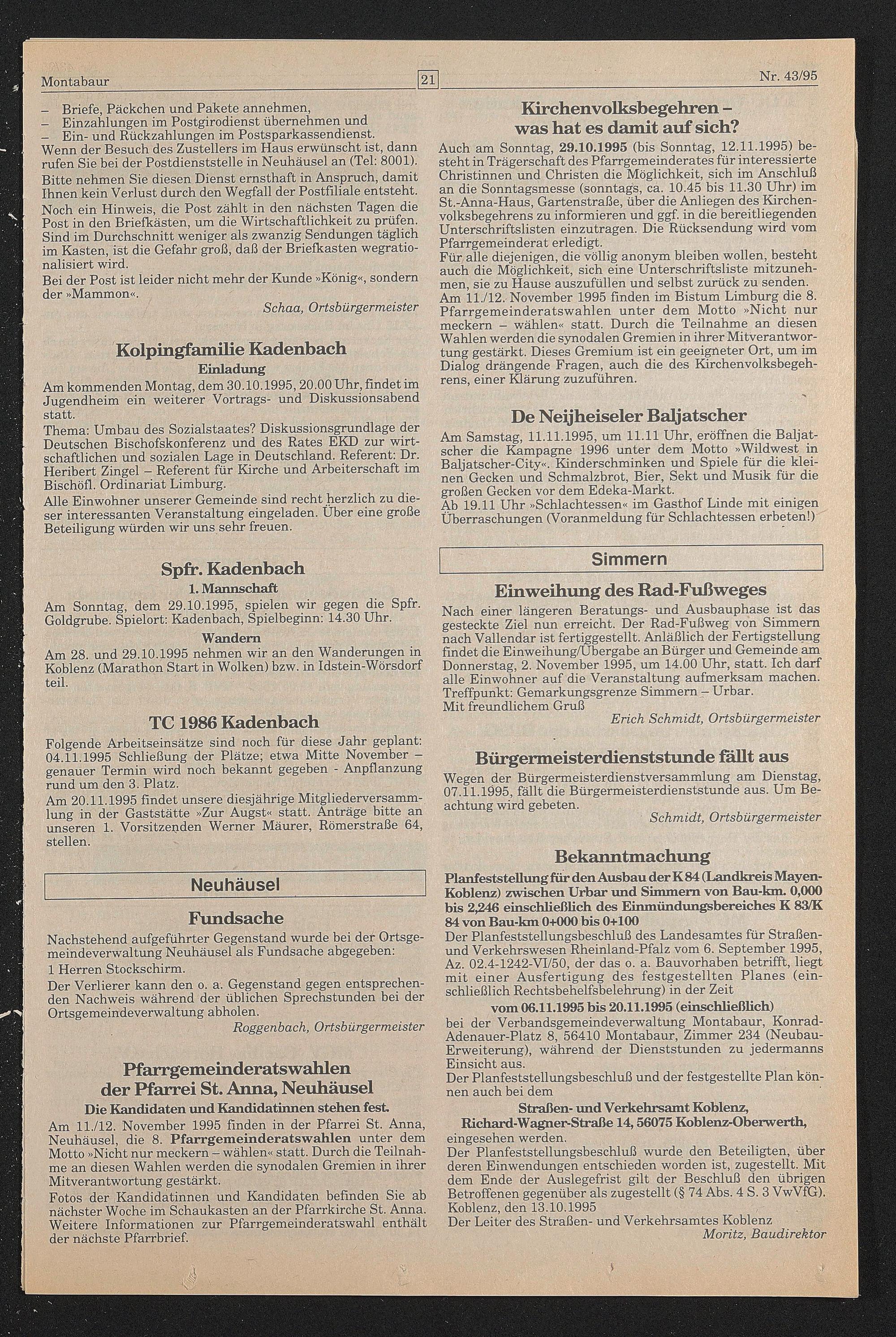 Montabaur

21

Nr. 43/95

– Briefe, Päckchen und Pakete annehmen,
– Einzahlungen im Postgirodienst übernehmen und
– Ein- und Rückzahlungen im Postsparkassendienst.
Wenn der Besuch des Zustellers im Haus erwünscht ist, dann rufen Sie bei der Postdienststelle in Neuhäusel an (Tel: 8001).
Bitte nehmen Sie diesen Dienst ernsthaft in Anspruch, damit Ihnen kein Verlust durch den Wegfall der Postfiliale entsteht.
Noch ein Hinweis, die Post zählt in den nächsten Tagen die Post in den Briefkästen, um die Wirtschaftlichkeit zu prüfen. Sind im Durchschnitt weniger als zwanzig Sendungen täglich im Kasten, ist die Gefahr groß, daß der Briefkasten wegrationalisiert wird.
Bei der Post ist leider nicht mehr der Kunde »König«, sondern der »Mammon«.

Schaa, Ortsbürgermeister

Kolpingfamilie Kadenbach
Einladung
Am kommenden Montag, dem 30.10.1995, 20.00 Uhr, findet im Jugendheim ein weiterer Vortrags- und Diskussionsabend statt.
Thema: Umbau des Sozialstaates? Diskussionsgrundlage der Deutschen Bischofskonferenz und des Rates EKD zur wirtschaftlichen und sozialen Lage in Deutschland. Referent: Dr. Heribert Zingel – Referent für Kirche und Arbeiterschaft im Bischöfl. Ordinariat Limburg.
Alle Einwohner unserer Gemeinde sind recht herzlich zu dieser interessanten Veranstaltung eingeladen. Über eine große Beteiligung würden wir uns sehr freuen.

Spfr. Kadenbach
1. Mannschaft
Am Sonntag, dem 29.10.1995, spielen wir gegen die Spfr. Goldgrube. Spielort: Kadenbach, Spielbeginn: 14.30 Uhr.
Wandern
Am 28. und 29.10.1995 nehmen wir an den Wanderungen in Koblenz (Marathon Start in Wolken) bzw. in Idstein-Wörsdorf teil.

TC 1986 Kadenbach
Folgende Arbeitseinsätze sind noch für diese Jahr geplant: 04.11.1995 Schließung der Plätze; etwa Mitte November – genauer Termin wird noch bekannt gegeben - Anpflanzung rund um den 3. Platz.
Am 20.11.1995 findet unsere diesjährige Mitgliederversammlung in der Gaststätte »Zur Augst« statt. Anträge bitte an unseren 1. Vorsitzenden Werner Mäurer, Römerstraße 64, stellen.

Neuhäusel

Fundsache
Nachstehend aufgeführter Gegenstand wurde bei der Ortsgemeindeverwaltung Neuhäusel als Fundsache abgegeben:
1 Herren Stockschirm.
Der Verlierer kann den o. a. Gegenstand gegen entsprechenden Nachweis während der üblichen Sprechstunden bei der Ortsgemeindeverwaltung abholen.

Roggenbach, Ortsbürgermeister

Pfarrgemeinderatswahlen der Pfarrei St. Anna, Neuhäusel
Die Kandidaten und Kandidatinnen stehen fest.
Am 11./12. November 1995 finden in der Pfarrei St. Anna, Neuhäusel, die 8. Pfarrgemeinderatswahlen unter dem Motto »Nicht nur meckern – wählen« statt. Durch die Teilnahme an diesen Wahlen werden die synodalen Gremien in ihrer Mitverantwortung gestärkt.
Fotos der Kandidatinnen und Kandidaten befinden Sie ab nächster Woche im Schaukasten an der Pfarrkirche St. Anna. Weitere Informationen zur Pfarrgemeinderatswahl enthält der nächste Pfarrbrief.

Kirchenvolksbegehren – was hat es damit auf sich?
Auch am Sonntag, 29.10.1995 (bis Sonntag, 12.11.1995) besteht in Trägerschaft des Pfarrgemeinderates für interessierte Christinnen und Christen die Möglichkeit, sich im Anschluß an die Sonntagsmesse (sonntags, ca. 10.45 bis 11.30 Uhr) im St.-Anna-Haus, Gartenstraße, über die Anliegen des Kirchenvolksbegehrens zu informieren und ggf. in die bereitliegenden Unterschriftslisten einzutragen. Die Rücksendung wird vom Pfarrgemeinderat erledigt.
Für alle diejenigen, die völlig anonym bleiben wollen, besteht auch die Möglichkeit, sich eine Unterschriftsliste mitzunehmen, sie zu Hause auszufüllen und selbst zurück zu senden.
Am 11./12. November 1995 finden im Bistum Limburg die 8. Pfarrgemeinderatswahlen unter dem Motto »Nicht nur meckern – wählen« statt. Durch die Teilnahme an diesen Wahlen werden die synodalen Gremien in ihrer Mitverantwortung gestärkt. Dieses Gremium ist ein geeigneter Ort, um im Dialog drängende Fragen, auch die des Kirchenvolksbegehrens, einer Klärung zuzuführen.

De Neijheiseler Baljatscher
Am Samstag, 11.11.1995, um 11.11 Uhr, eröffnen die Baljatscher die Kampagne 1996 unter dem Motto »Wildwest in Baljatscher-City«. Kinderschminken und Spiele für die kleinen Gecken und Schmalzbrot, Bier, Sekt und Musik für die großen Gecken vor dem Edeka-Markt.
Ab 19.11 Uhr »Schlachtessen« im Gasthof Linde mit einigen Überraschungen (Voranmeldung für Schlachtessen erbeten!)

Simmern

Einweihung des Rad-Fußweges
Nach einer längeren Beratungs- und Ausbauphase ist das gesteckte Ziel nun erreicht. Der Rad-Fußweg von Simmern nach Vallendar ist fertiggestellt. Anläßlich der Fertigstellung findet die Einweihung/Übergabe an Bürger und Gemeinde am Donnerstag, 2. November 1995, um 14.00 Uhr, statt. Ich darf alle Einwohner auf die Veranstaltung aufmerksam machen.
Treffpunkt: Gemarkungsgrenze Simmern – Urbar.
Mit freundlichem Gruß

Erich Schmidt, Ortsbürgermeister

Bürgermeisterdienststunde fällt aus
Wegen der Bürgermeisterdienstversammlung am Dienstag, 07.11.1995, fällt die Bürgermeisterdienststunde aus. Um Beachtung wird gebeten.

Schmidt, Ortsbürgermeister

Bekanntmachung
Planfeststellung für den Ausbau der K 84 (Landkreis Mayen-Koblenz) zwischen Urbar und Simmern von Bau-km. 0,000 bis 2,246 einschließlich des Einmündungsbereiches K 83/K 84 von Bau-km 0+000 bis 0+100
Der Planfeststellungsbeschluß des Landesamtes für Straßen- und Verkehrswesen Rheinland-Pfalz vom 6. September 1995, Az. 02.4-1242-VI/50, der das o. a. Bauvorhaben betrifft, liegt mit einer Ausfertigung des festgestellten Planes (einschließlich Rechtsbehelfsbelehrung) in der Zeit
vom 06.11.1995 bis 20.11.1995 (einschließlich)
bei der Verbandsgemeindeverwaltung Montabaur, Konrad-Adenauer-Platz 8, 56410 Montabaur, Zimmer 234 (Neubau-Erweiterung), während der Dienststunden zu jedermanns Einsicht aus.
Der Planfeststellungsbeschluß und der festgestellte Plan können auch bei dem
Straßen- und Verkehrsamt Koblenz,
Richard-Wagner-Straße 14, 56075 Koblenz-Oberwerth,
eingesehen werden.
Der Planfeststellungsbeschluß wurde den Beteiligten, über deren Einwendungen entschieden worden ist, zugestellt. Mit dem Ende der Auslegefrist gilt der Beschluß den übrigen Betroffenen gegenüber als zugestellt (§ 74 Abs. 4 S. 3 VwVfG).
Koblenz, den 13.10.1995
Der Leiter des Straßen- und Verkehrsamtes Koblenz

Moritz, Baudirektor